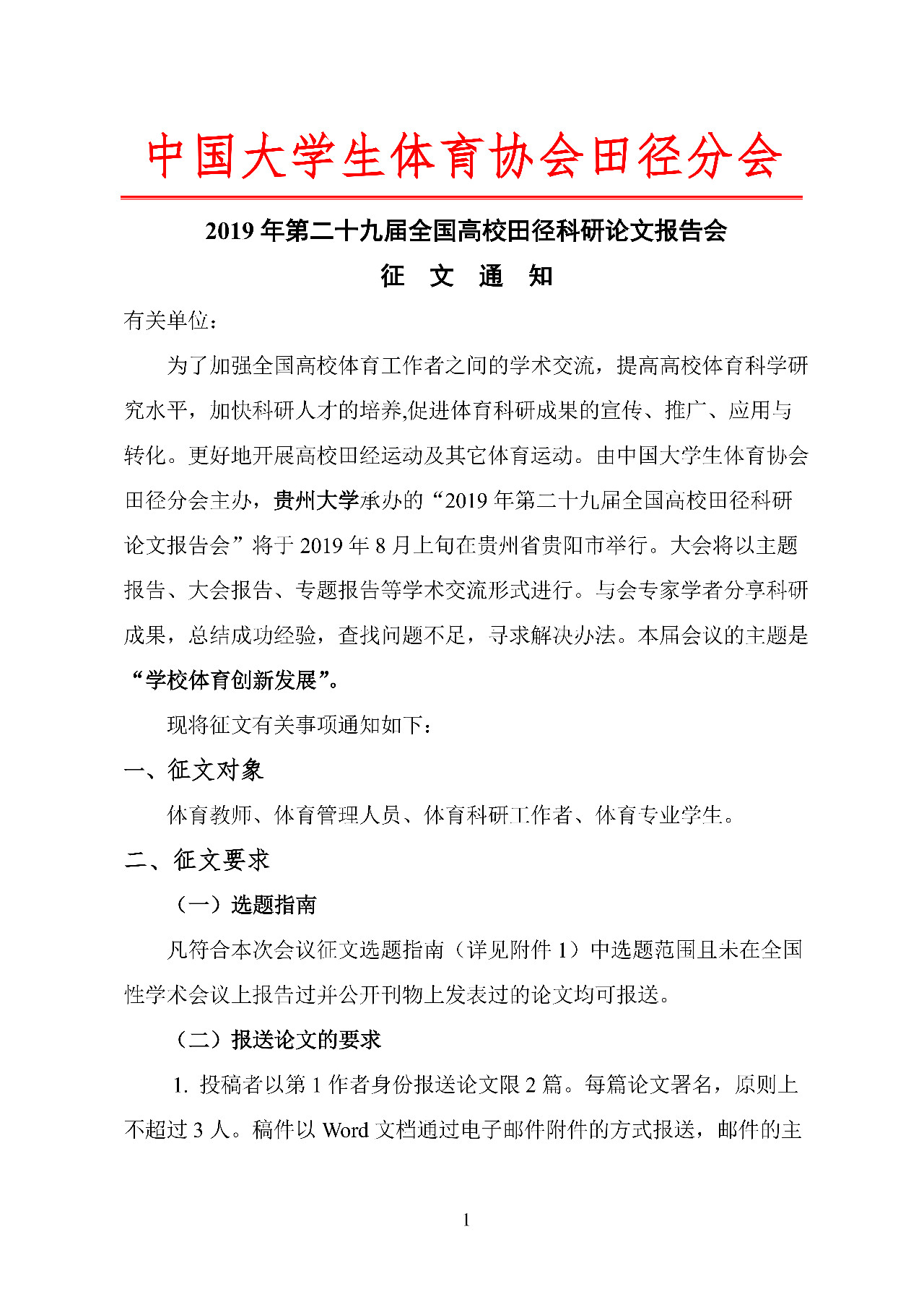 中国大学生体育协会田径分会

2019 年第二十九届全国高校田径科研论文报告会

征　文　通　知

有关单位：

为了加强全国高校体育工作者之间的学术交流，提高高校体育科学研究水平，加快科研人才的培养,促进体育科研成果的宣传、推广、应用与转化。更好地开展高校田经运动及其它体育运动。由中国大学生体育协会田径分会主办，贵州大学承办的“2019 年第二十九届全国高校田径科研论文报告会”将于 2019 年 8 月上旬在贵州省贵阳市举行。大会将以主题报告、大会报告、专题报告等学术交流形式进行。与会专家学者分享科研成果，总结成功经验，查找问题不足，寻求解决办法。本届会议的主题是“学校体育创新发展”。

现将征文有关事项通知如下：

一、征文对象

体育教师、体育管理人员、体育科研工作者、体育专业学生。

二、征文要求

（一）选题指南

凡符合本次会议征文选题指南（详见附件 1）中选题范围且未在全国性学术会议上报告过并公开刊物上发表过的论文均可报送。

（二）报送论文的要求

1. 投稿者以第 1 作者身份报送论文限 2 篇。每篇论文署名，原则上不超过 3 人。稿件以 Word 文档通过电子邮件附件的方式报送，邮件的主

1